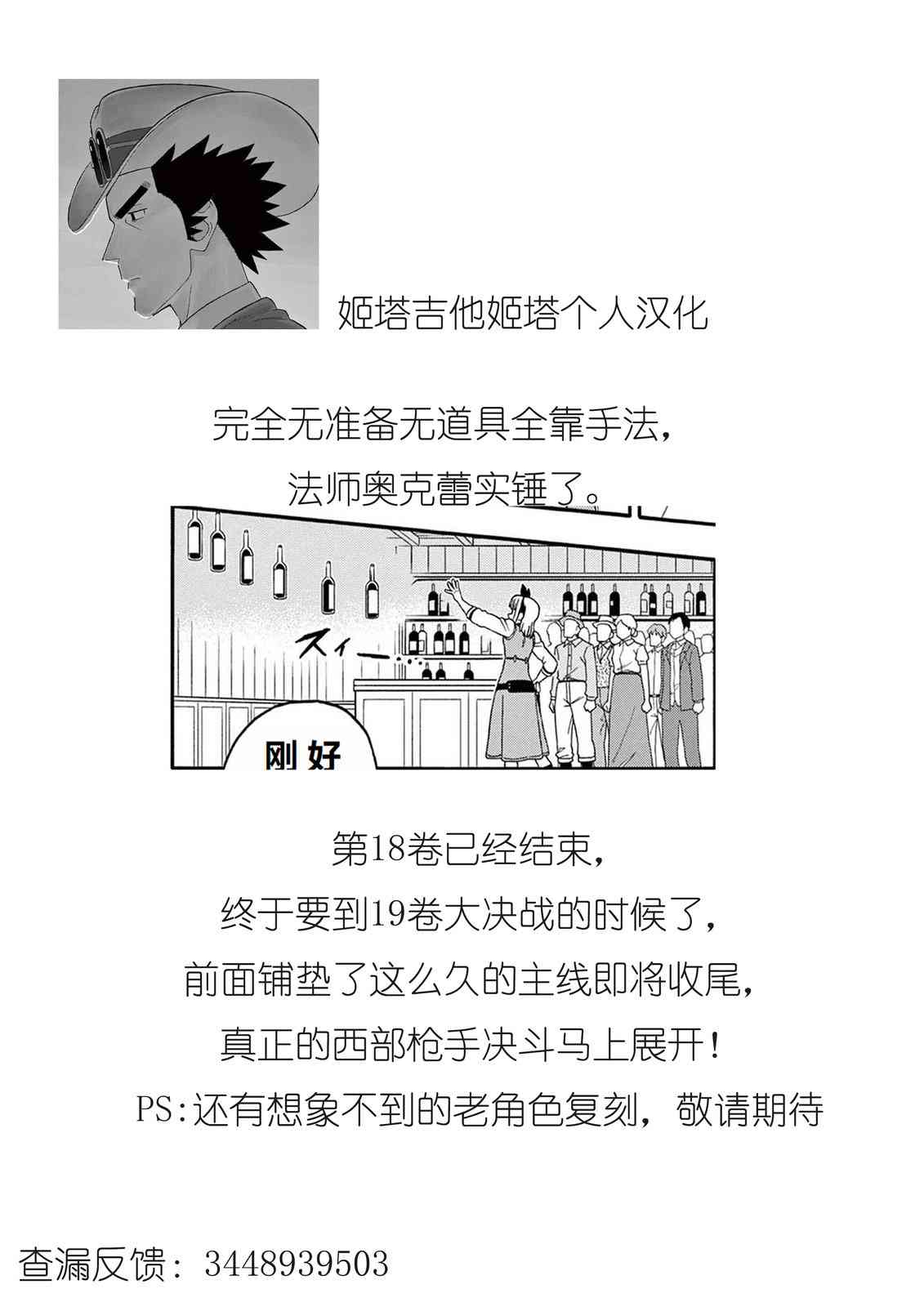 姬塔吉他姬塔个人汉化

完全无准备无道具全靠手法，
法师奥克蕾实锤了。

スィー

刚好

第18卷已经结束，
终于要到19卷大决战的时候了，
前面铺垫了这么久的主线即将收尾，
真正的西部枪手决斗马上展开！
PS:还有想象不到的老角色复刻，敬请期待

查漏反馈：3448939503